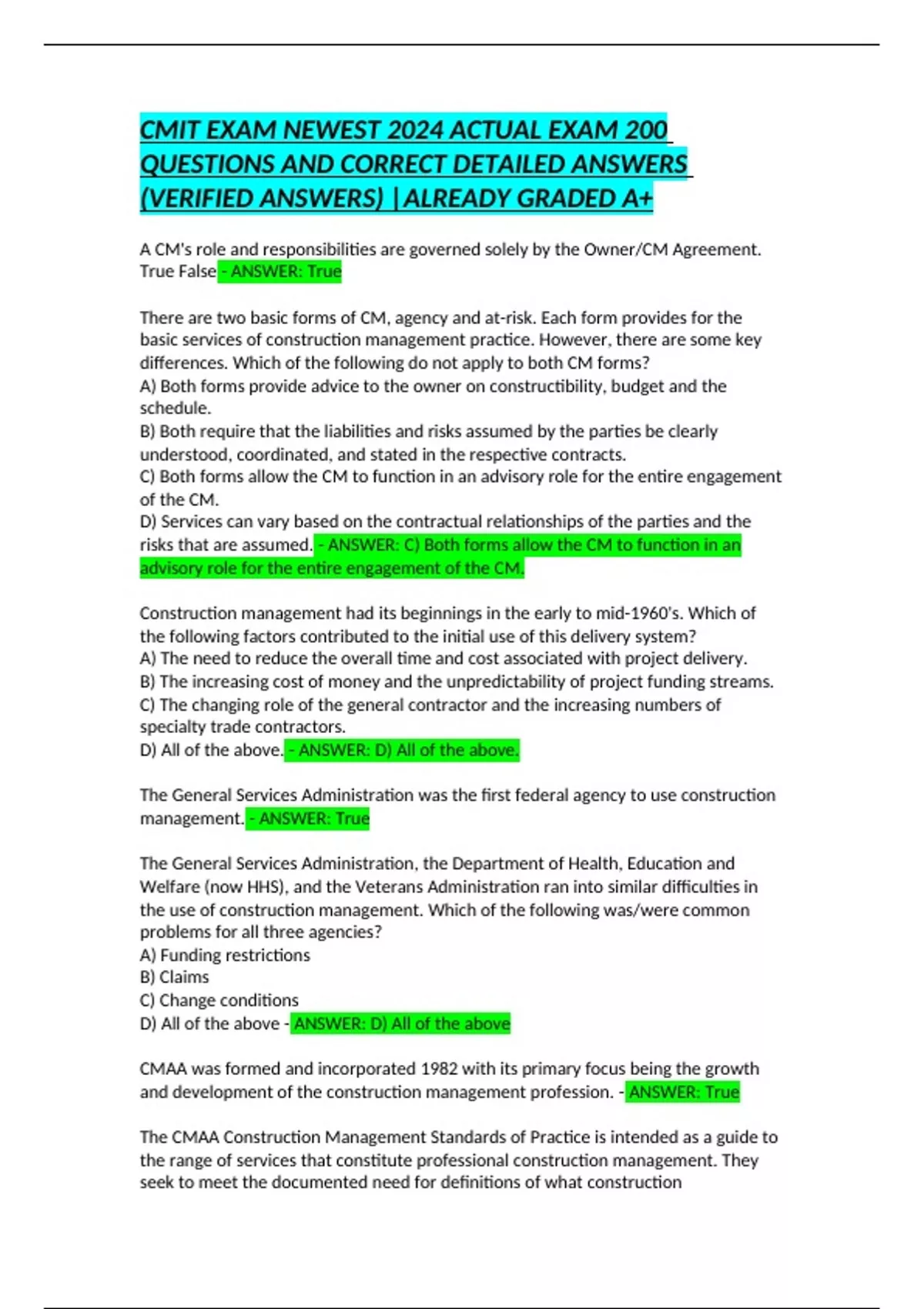 CMIT EXAM NEWEST 2024 ACTUAL EXAM 200 QUESTIONS AND CORRECT DETAILED ANSWERS (VERIFIED ANSWERS) |ALREADY GRADED A+

A CM's role and responsibilities are governed solely by the Owner/CM Agreement. True False - ANSWER: True

There are two basic forms of CM, agency and at-risk. Each form provides for the basic services of construction management practice. However, there are some key differences. Which of the following do not apply to both CM forms?
A) Both forms provide advice to the owner on constructibility, budget and the schedule.
B) Both require that the liabilities and risks assumed by the parties be clearly understood, coordinated, and stated in the respective contracts.
C) Both forms allow the CM to function in an advisory role for the entire engagement of the CM.
D) Services can vary based on the contractual relationships of the parties and the risks that are assumed. - ANSWER: C) Both forms allow the CM to function in an advisory role for the entire engagement of the CM.

Construction management had its beginnings in the early to mid-1960's. Which of the following factors contributed to the initial use of this delivery system?
A) The need to reduce the overall time and cost associated with project delivery.
B) The increasing cost of money and the unpredictability of project funding streams.
C) The changing role of the general contractor and the increasing numbers of specialty trade contractors.
D) All of the above. - ANSWER: D) All of the above.

The General Services Administration was the first federal agency to use construction management. - ANSWER: True

The General Services Administration, the Department of Health, Education and Welfare (now HHS), and the Veterans Administration ran into similar difficulties in the use of construction management. Which of the following was/were common problems for all three agencies?
A) Funding restrictions
B) Claims
C) Change conditions
D) All of the above - ANSWER: D) All of the above

CMAA was formed and incorporated 1982 with its primary focus being the growth and development of the construction management profession. - ANSWER: True

The CMAA Construction Management Standards of Practice is intended as a guide to the range of services that constitute professional construction management. They seek to meet the documented need for definitions of what construction